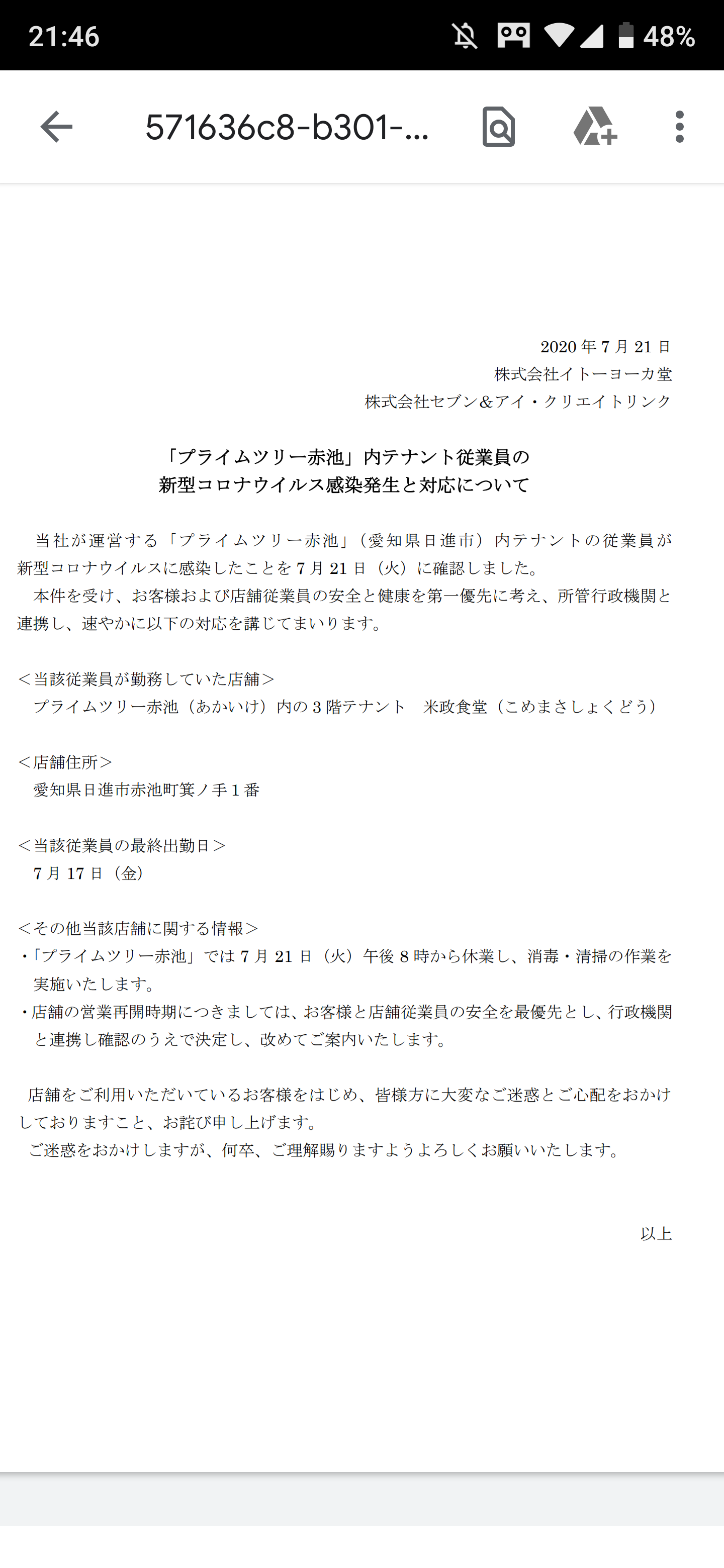 21:46 48%

571636c8-b301-...

2020 年 7 月 21 日
株式会社イトーヨーカ堂
株式会社セブン＆アイ・クリエイトリンク

「プライムツリー赤池」内テナント従業員の
新型コロナウイルス感染発生と対応について

当社が運営する「プライムツリー赤池」（愛知県日進市）内テナントの従業員が新型コロナウイルスに感染したことを 7 月 21 日（火）に確認しました。
本件を受け、お客様および店舗従業員の安全と健康を第一優先に考え、所管行政機関と連携し、速やかに以下の対応を講じてまいります。

＜当該従業員が勤務していた店舗＞
プライムツリー赤池（あかいけ）内の 3 階テナント　米政食堂（こめまさしょくどう）

＜店舗住所＞
愛知県日進市赤池町箕ノ手 1 番

＜当該従業員の最終出勤日＞
7 月 17 日（金）

＜その他当該店舗に関する情報＞
・「プライムツリー赤池」では 7 月 21 日（火）午後 8 時から休業し、消毒・清掃の作業を実施いたします。
・店舗の営業再開時期につきましては、お客様と店舗従業員の安全を最優先とし、行政機関と連携し確認のうえで決定し、改めてご案内いたします。

店舗をご利用いただいているお客様をはじめ、皆様方に大変なご迷惑とご心配をおかけしておりますこと、お詫び申し上げます。
ご迷惑をおかけしますが、何卒、ご理解賜りますようよろしくお願いいたします。

以上